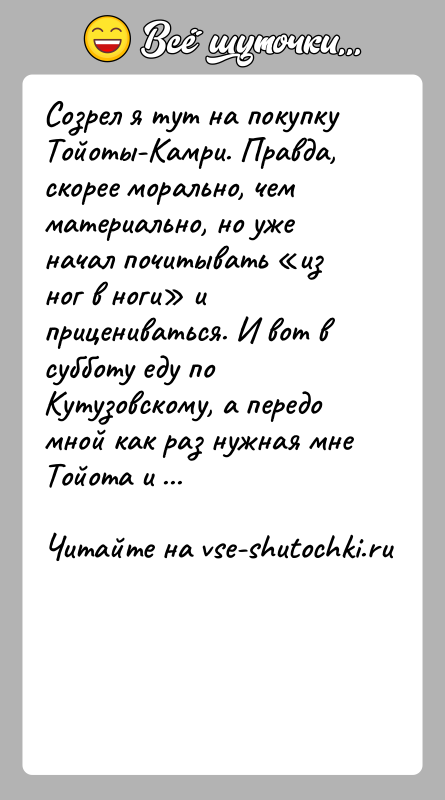 Всё шуточки...

Созрел я тут на покупку Тойоты-Камри. Правда, скорее морально, чем материально, но уже начал почитывать «из ног в ноги» и прицениваться. И вот в субботу еду по Кутузовскому, а передо мной как раз нужная мне Тойота и ...

Читайте на vse-shutochki.ru